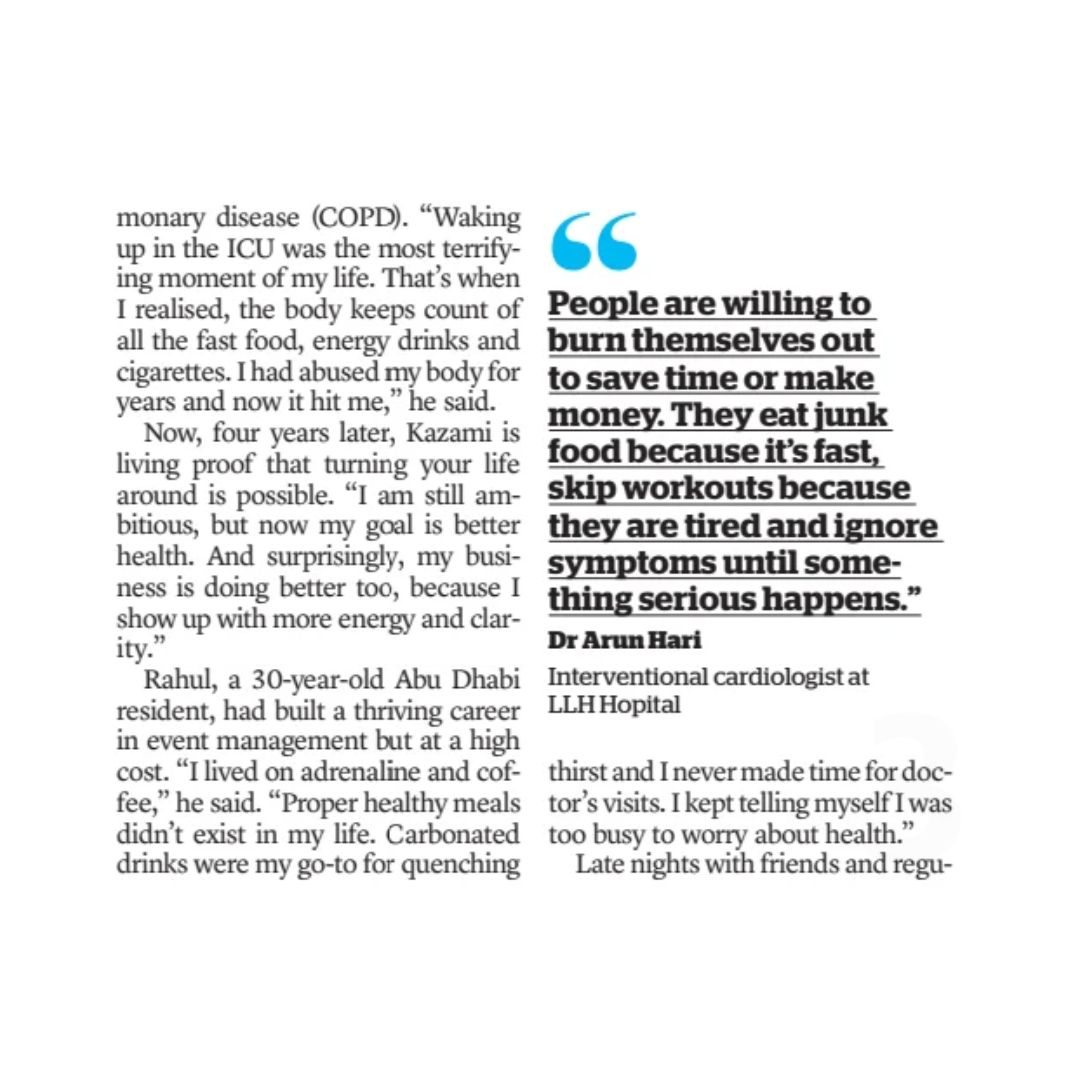 monary disease (COPD). “Waking up in the ICU was the most terrifying moment of my life. That’s when I realised, the body keeps count of all the fast food, energy drinks and cigarettes. I had abused my body for years and now it hit me,” he said.

Now, four years later, Kazami is living proof that turning your life around is possible. “I am still ambitious, but now my goal is better health. And surprisingly, my business is doing better too, because I show up with more energy and clarity.”

Rahul, a 30-year-old Abu Dhabi resident, had built a thriving career in event management but at a high cost. “I lived on adrenaline and coffee,” he said. “Proper healthy meals didn’t exist in my life. Carbonated drinks were my go-to for quenching

“

People are willing to burn themselves out to save time or make money. They eat junk food because it’s fast, skip workouts because they are tired and ignore symptoms until something serious happens.”

Dr Arun Hari

Interventional cardiologist at LLH Hopital

thirst and I never made time for doctor’s visits. I kept telling myself I was too busy to worry about health.”

Late nights with friends and regu-